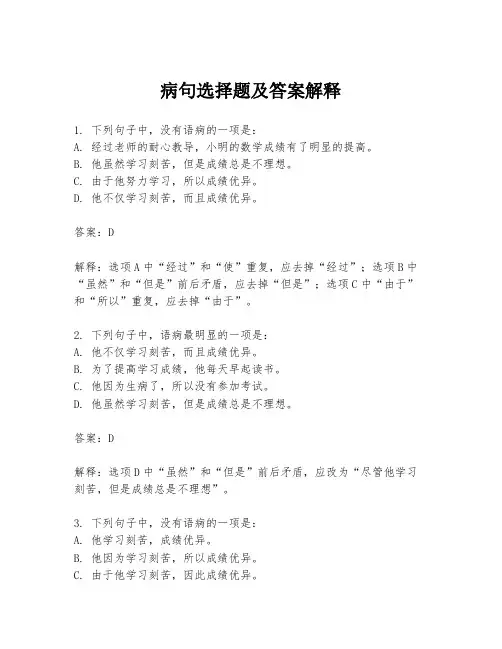 病句选择题及答案解释

1. 下列句子中，没有语病的一项是：
A. 经过老师的耐心教导，小明的数学成绩有了明显的提高。
B. 他虽然学习刻苦，但是成绩总是不理想。
C. 由于他努力学习，所以成绩优异。
D. 他不仅学习刻苦，而且成绩优异。

答案：D

解释：选项A中“经过”和“使”重复，应去掉“经过”；选项B中“虽然”和“但是”前后矛盾，应去掉“但是”；选项C中“由于”和“所以”重复，应去掉“由于”。

2. 下列句子中，语病最明显的一项是：
A. 他不仅学习刻苦，而且成绩优异。
B. 为了提高学习成绩，他每天早起读书。
C. 他因为生病了，所以没有参加考试。
D. 他虽然学习刻苦，但是成绩总是不理想。

答案：D

解释：选项D中“虽然”和“但是”前后矛盾，应改为“尽管他学习刻苦，但是成绩总是不理想”。

3. 下列句子中，没有语病的一项是：
A. 他学习刻苦，成绩优异。
B. 他因为学习刻苦，所以成绩优异。
C. 由于他学习刻苦，因此成绩优异。